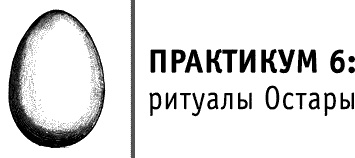 ПРАКТИКУМ 6:
ритуалы Остары